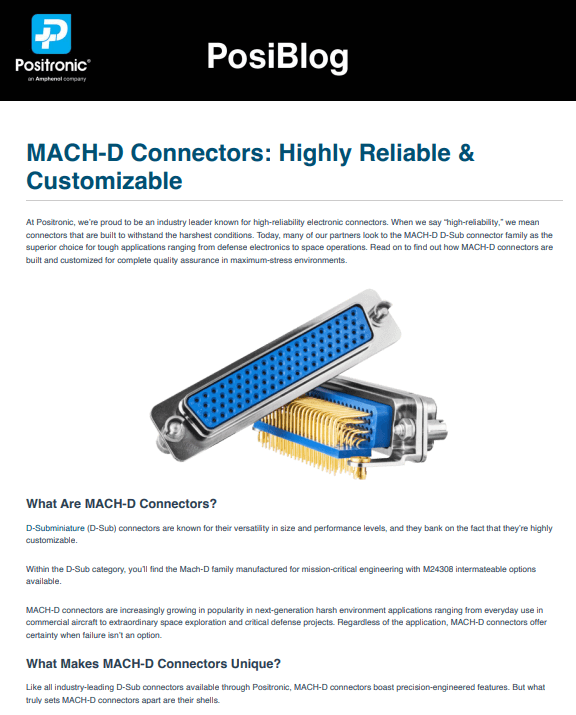 Positronic®
an Amphenol company

PosiBlog

MACH-D Connectors: Highly Reliable & Customizable

At Positronic, we're proud to be an industry leader known for high-reliability electronic connectors. When we say "high-reliability," we mean connectors that are built to withstand the harshest conditions. Today, many of our partners look to the MACH-D D-Sub connector family as the superior choice for tough applications ranging from defense electronics to space operations. Read on to find out how MACH-D connectors are built and customized for complete quality assurance in maximum-stress environments.

What Are MACH-D Connectors?

D-Subminiature (D-Sub) connectors are known for their versatility in size and performance levels, and they bank on the fact that they're highly customizable.

Within the D-Sub category, you'll find the Mach-D family manufactured for mission-critical engineering with M24308 intermateable options available.

MACH-D connectors are increasingly growing in popularity in next-generation harsh environment applications ranging from everyday use in commercial aircraft to extraordinary space exploration and critical defense projects. Regardless of the application, MACH-D connectors offer certainty when failure isn't an option.

What Makes MACH-D Connectors Unique?

Like all industry-leading D-Sub connectors available through Positronic, MACH-D connectors boast precision-engineered features. But what truly sets MACH-D connectors apart are their shells.